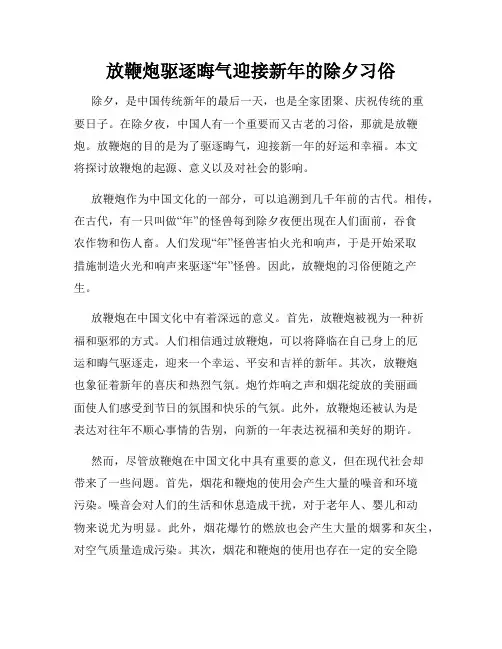 放鞭炮驱逐晦气迎接新年的除夕习俗

除夕，是中国传统新年的最后一天，也是全家团聚、庆祝传统的重要日子。在除夕夜，中国人有一个重要而又古老的习俗，那就是放鞭炮。放鞭炮的目的是为了驱逐晦气，迎接新一年的好运和幸福。本文将探讨放鞭炮的起源、意义以及对社会的影响。

放鞭炮作为中国文化的一部分，可以追溯到几千年前的古代。相传，在古代，有一只叫做“年”的怪兽每到除夕夜便出现在人们面前，吞食农作物和伤人畜。人们发现“年”怪兽害怕火光和响声，于是开始采取措施制造火光和响声来驱逐“年”怪兽。因此，放鞭炮的习俗便随之产生。

放鞭炮在中国文化中有着深远的意义。首先，放鞭炮被视为一种祈福和驱邪的方式。人们相信通过放鞭炮，可以将降临在自己身上的厄运和晦气驱逐走，迎来一个幸运、平安和吉祥的新年。其次，放鞭炮也象征着新年的喜庆和热烈气氛。炮竹炸响之声和烟花绽放的美丽画面使人们感受到节日的氛围和快乐的气氛。此外，放鞭炮还被认为是表达对往年不顺心事情的告别，向新的一年表达祝福和美好的期许。

然而，尽管放鞭炮在中国文化中具有重要的意义，但在现代社会却带来了一些问题。首先，烟花和鞭炮的使用会产生大量的噪音和环境污染。噪音会对人们的生活和休息造成干扰，对于老年人、婴儿和动物来说尤为明显。此外，烟花爆竹的燃放也会产生大量的烟雾和灰尘，对空气质量造成污染。其次，烟花和鞭炮的使用也存在一定的安全隐